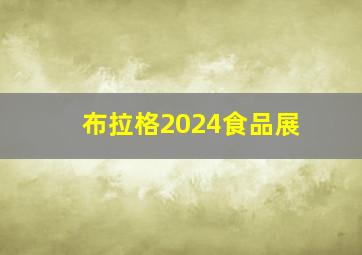 布拉格2024食品展